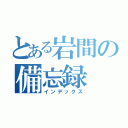 とある岩間の
備忘録
インデックス